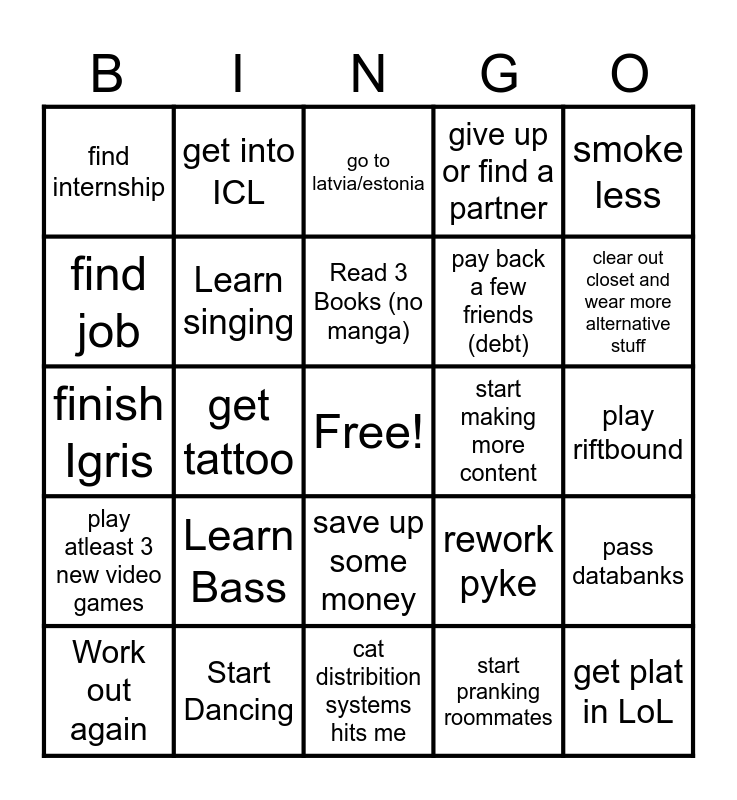 | B | I | N | G | O |
|---|---|---|---|---|
| find internship | get into ICL | go to latvia/estonia | give up or find a partner | smoke less |
| find job | Learn singing | Read 3 Books (no manga) | pay back a few friends (debt) | clear out closet and wear more alternative stuff |
| finish Igris | get tattoo | Free! | start making more content | play riftbound |
| play atleast 3 new video games | Learn Bass | save up some money | rework pyke | pass databanks |
| Work out again | Start Dancing | cat distribition systems hits me | start pranking roommates | get plat in LoL |